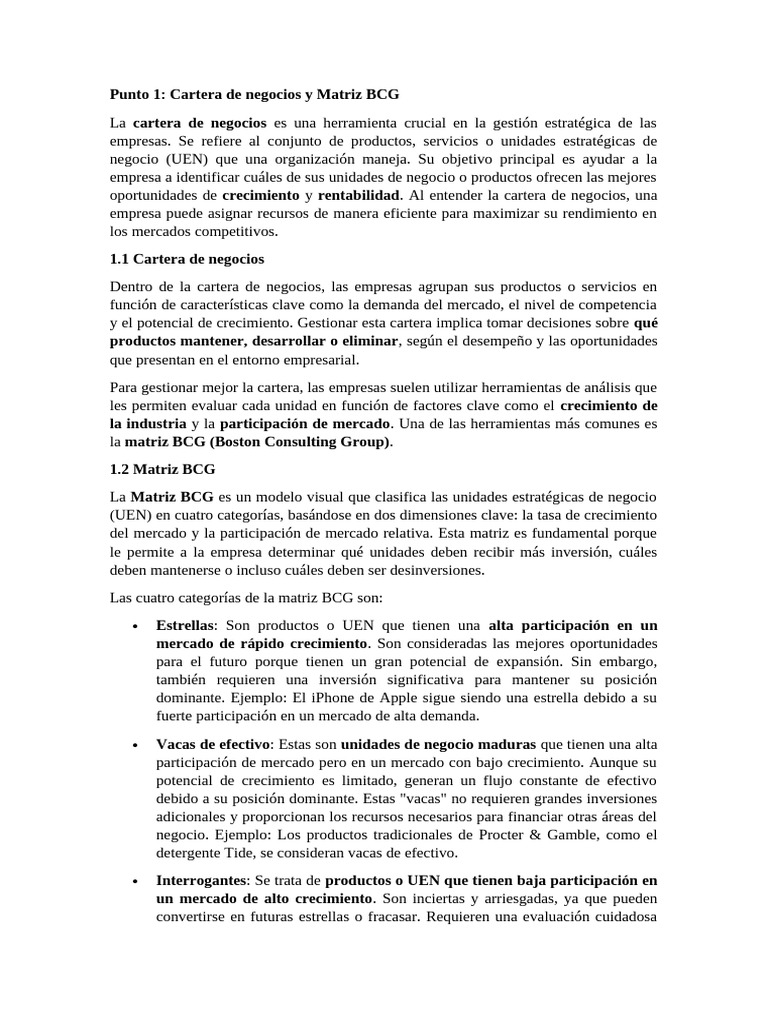 Punto 1: Cartera de negocios y Matriz BCG

La cartera de negocios es una herramienta crucial en la gestión estratégica de las empresas. Se refiere al conjunto de productos, servicios o unidades estratégicas de negocio (UEN) que una organización maneja. Su objetivo principal es ayudar a la empresa a identificar cuáles de sus unidades de negocio o productos ofrecen las mejores oportunidades de crecimiento y rentabilidad. Al entender la cartera de negocios, una empresa puede asignar recursos de manera eficiente para maximizar su rendimiento en los mercados competitivos.

1.1 Cartera de negocios

Dentro de la cartera de negocios, las empresas agrupan sus productos o servicios en función de características clave como la demanda del mercado, el nivel de competencia y el potencial de crecimiento. Gestionar esta cartera implica tomar decisiones sobre qué productos mantener, desarrollar o eliminar, según el desempeño y las oportunidades que presentan en el entorno empresarial.

Para gestionar mejor la cartera, las empresas suelen utilizar herramientas de análisis que les permiten evaluar cada unidad en función de factores clave como el crecimiento de la industria y la participación de mercado. Una de las herramientas más comunes es la matriz BCG (Boston Consulting Group).

1.2 Matriz BCG

La Matriz BCG es un modelo visual que clasifica las unidades estratégicas de negocio (UEN) en cuatro categorías, basándose en dos dimensiones clave: la tasa de crecimiento del mercado y la participación de mercado relativa. Esta matriz es fundamental porque le permite a la empresa determinar qué unidades deben recibir más inversión, cuáles deben mantenerse o incluso cuáles deben ser desinversiones.

Las cuatro categorías de la matriz BCG son:

• Estrellas: Son productos o UEN que tienen una alta participación en un mercado de rápido crecimiento. Son consideradas las mejores oportunidades para el futuro porque tienen un gran potencial de expansión. Sin embargo, también requieren una inversión significativa para mantener su posición dominante. Ejemplo: El iPhone de Apple sigue siendo una estrella debido a su fuerte participación en un mercado de alta demanda.

• Vacas de efectivo: Estas son unidades de negocio maduras que tienen una alta participación de mercado pero en un mercado con bajo crecimiento. Aunque su potencial de crecimiento es limitado, generan un flujo constante de efectivo debido a su posición dominante. Estas "vacas" no requieren grandes inversiones adicionales y proporcionan los recursos necesarios para financiar otras áreas del negocio. Ejemplo: Los productos tradicionales de Procter & Gamble, como el detergente Tide, se consideran vacas de efectivo.

• Interrogantes: Se trata de productos o UEN que tienen baja participación en un mercado de alto crecimiento. Son inciertas y arriesgadas, ya que pueden convertirse en futuras estrellas o fracasar. Requieren una evaluación cuidadosa